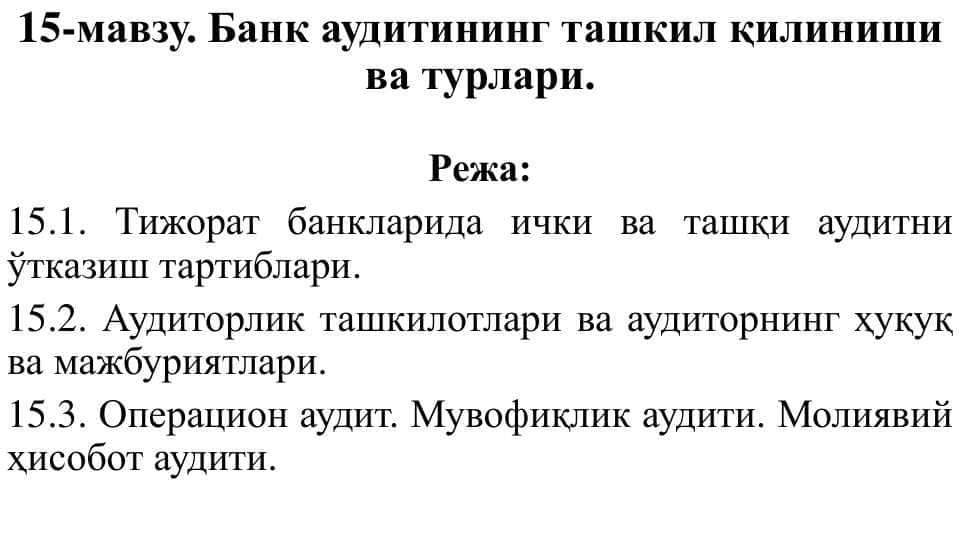 15-мавзу. Банк аудитининг ташкил қилиниши ва турлари.

Режа:

15.1. Тижорат банкларида ички ва ташқи аудитни ўтказиш тартиблари.

15.2. Аудиторлик ташкилотлари ва аудиторнинг ҳуқуқ ва мажбуриятлари.

15.3. Операцион аудит. Мувофиқлик аудити. Молиявий ҳисобот аудити.